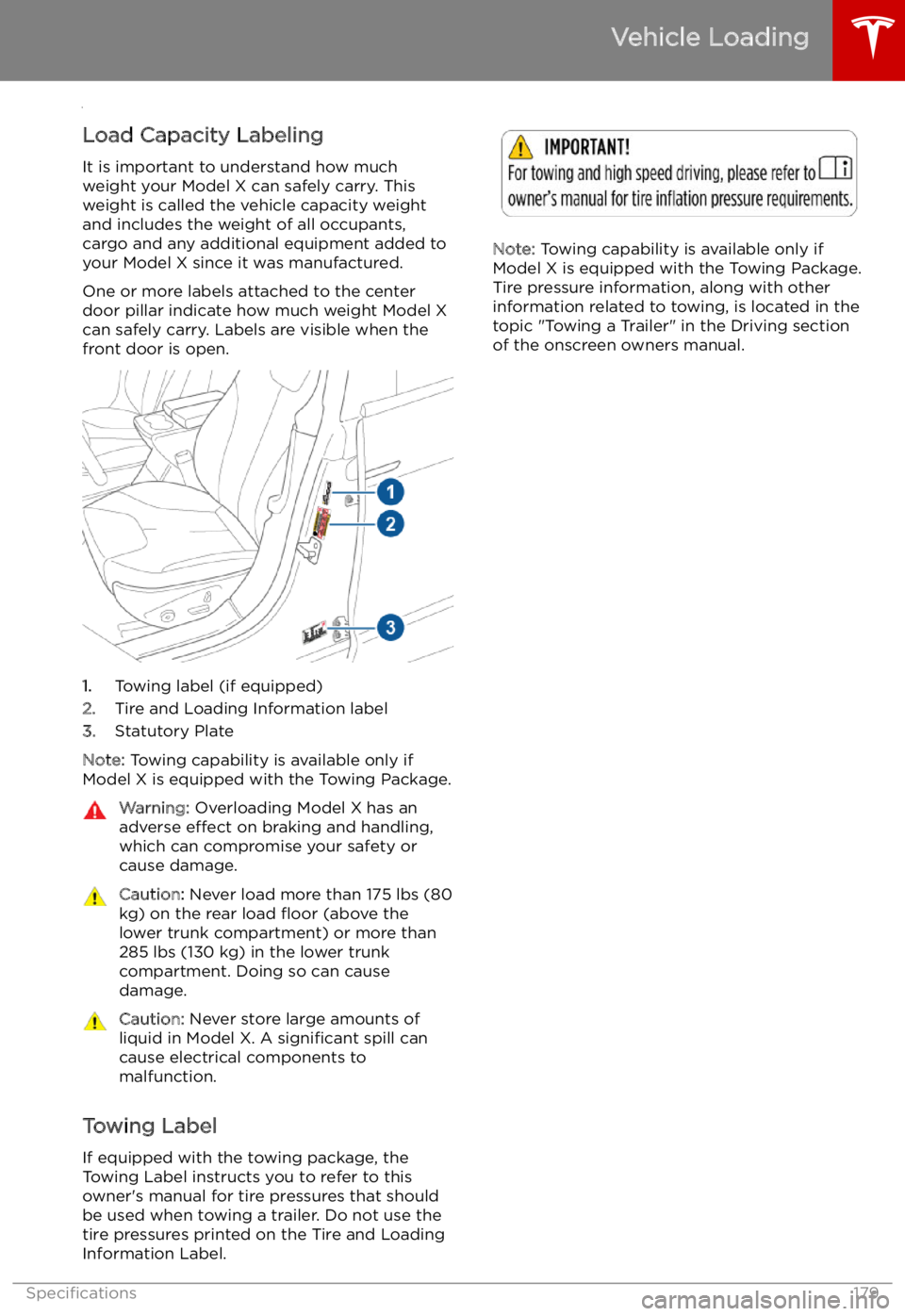 Vehicle Loading

Load Capacity Labeling

It is important to understand how much weight your Model X can safely carry. This weight is called the vehicle capacity weight and includes the weight of all occupants, cargo and any additional equipment added to your Model X since it was manufactured.

One or more labels attached to the center door pillar indicate how much weight Model X can safely carry. Labels are visible when the front door is open.

1
2
3

1. Towing label (if equipped)
2. Tire and Loading Information label
3. Statutory Plate

Note: Towing capability is available only if Model X is equipped with the Towing Package.

Warning: Overloading Model X has an adverse effect on braking and handling, which can compromise your safety or cause damage.

Caution: Never load more than 175 lbs (80 kg) on the rear load floor (above the lower trunk compartment) or more than 285 lbs (130 kg) in the lower trunk compartment. Doing so can cause damage.

Caution: Never store large amounts of liquid in Model X. A significant spill can cause electrical components to malfunction.

Towing Label

If equipped with the towing package, the Towing Label instructs you to refer to this owner's manual for tire pressures that should be used when towing a trailer. Do not use the tire pressures printed on the Tire and Loading Information Label.

IMPORTANT!
For towing and high speed driving, please refer to owner's manual for tire inflation pressure requirements.

Note: Towing capability is available only if Model X is equipped with the Towing Package. Tire pressure information, along with other information related to towing, is located in the topic "Towing a Trailer" in the Driving section of the onscreen owners manual.

Specifications 179

carmanualsonline.info